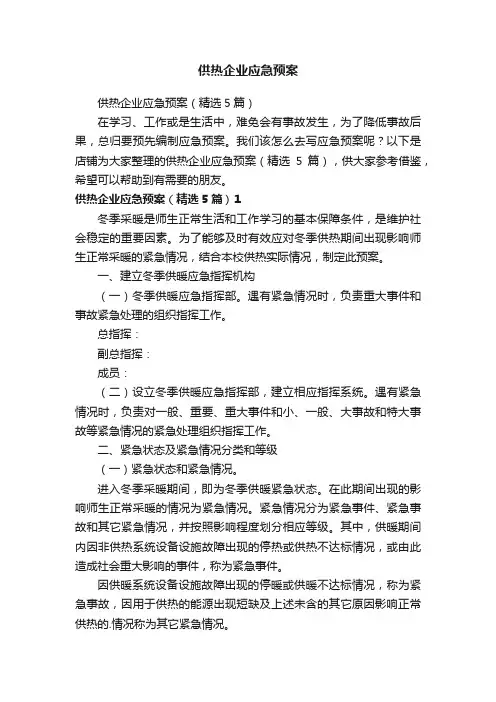 供热企业应急预案

供热企业应急预案（精选5篇）

在学习、工作或是生活中，难免会有事故发生，为了降低事故后果，总归要预先编制应急预案。我们该怎么去写应急预案呢？以下是店铺为大家整理的供热企业应急预案（精选 5 篇），供大家参考借鉴，希望可以帮助到有需要的朋友。

供热企业应急预案（精选5篇）1

冬季采暖是师生正常生活和工作学习的基本保障条件，是维护社会稳定的重要因素。为了能够及时有效应对冬季供热期间出现影响师生正常采暖的紧急情况，结合本校供热实际情况，制定此预案。

一、建立冬季供暖应急指挥机构

（一）冬季供暖应急指挥部。遇有紧急情况时，负责重大事件和事故紧急处理的组织指挥工作。

总指挥：

副总指挥：

成员：

（二）设立冬季供暖应急指挥部，建立相应指挥系统。遇有紧急情况时，负责对一般、重要、重大事件和小、一般、大事故和特大事故等紧急情况的紧急处理组织指挥工作。

二、紧急状态及紧急情况分类和等级

（一）紧急状态和紧急情况。

进入冬季采暖期间，即为冬季供暖紧急状态。在此期间出现的影响师生正常采暖的情况为紧急情况。紧急情况分为紧急事件、紧急事故和其它紧急情况，并按照影响程度划分相应等级。其中，供暖期间内因非供热系统设备设施故障出现的停热或供热不达标情况，或由此造成社会重大影响的事件，称为紧急事件。

因供暖系统设备设施故障出现的停暖或供暖不达标情况，称为紧急事故，因用于供热的能源出现短缺及上述未含的其它原因影响正常供热的.情况称为其它紧急情况。